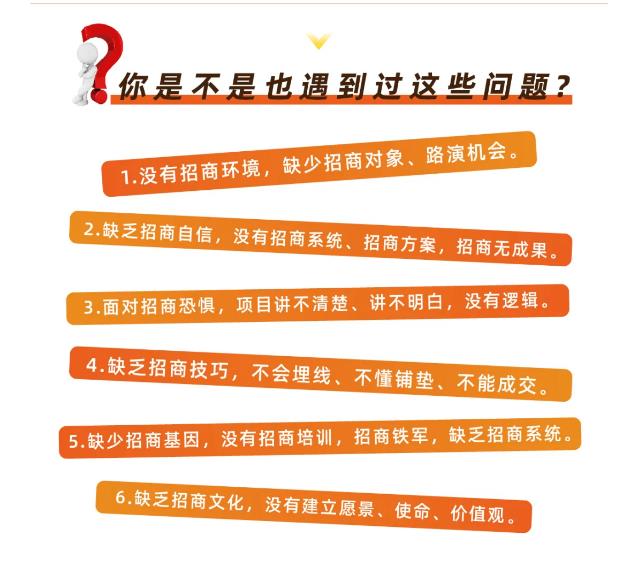 你是不是也遇到过这些问题？

1.没有招商环境，缺少招商对象、路演机会。

2.缺乏招商自信，没有招商系统、招商方案，招商无成果。

3.面对招商恐惧，项目讲不清楚、讲不明白，没有逻辑。

4.缺乏招商技巧，不会埋线、不懂铺垫、不能成交。

5.缺少招商基因，没有招商培训，招商铁军，缺乏招商系统。

6.缺乏招商文化，没有建立愿景、使命、价值观。